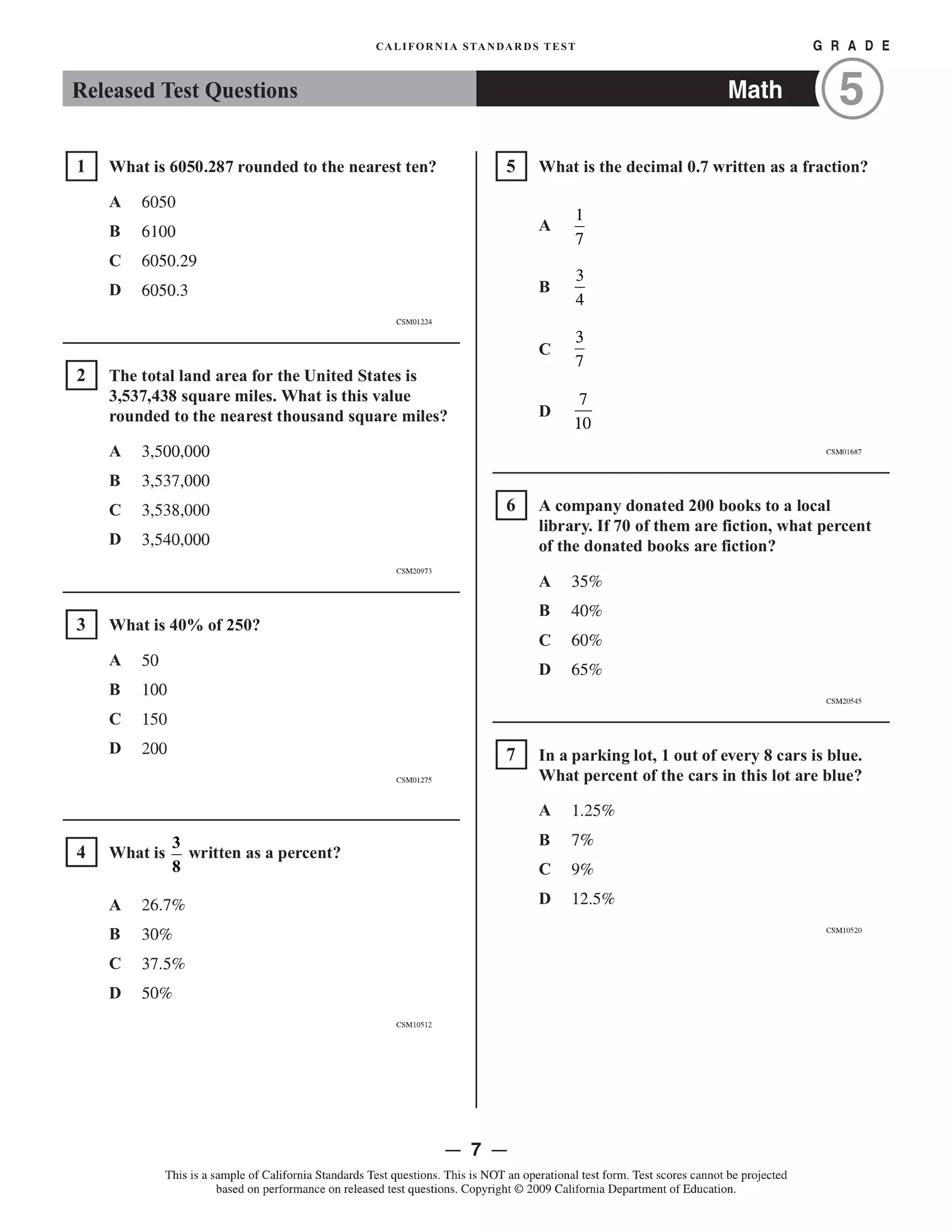 CALIFORNIA STANDARDS TEST

GRADE

Released Test Questions

Math

5

1 What is 6050.287 rounded to the nearest ten?

A 6050

B 6100

C 6050.29

D 6050.3

CSM01224

2 The total land area for the United States is 3,537,438 square miles. What is this value rounded to the nearest thousand square miles?

A 3,500,000

B 3,537,000

C 3,538,000

D 3,540,000

CSM20973

3 What is 40% of 250?

A 50

B 100

C 150

D 200

CSM01275

4 What is $\frac{3}{8}$ written as a percent?

A 26.7%

B 30%

C 37.5%

D 50%

CSM10512

5 What is the decimal 0.7 written as a fraction?

A $\frac{1}{7}$

B $\frac{3}{4}$

C $\frac{3}{7}$

D $\frac{7}{10}$

CSM01687

6 A company donated 200 books to a local library. If 70 of them are fiction, what percent of the donated books are fiction?

A 35%

B 40%

C 60%

D 65%

CSM20545

7 In a parking lot, 1 out of every 8 cars is blue. What percent of the cars in this lot are blue?

A 1.25%

B 7%

C 9%

D 12.5%

CSM10520

— 7 —

This is a sample of California Standards Test questions. This is NOT an operational test form. Test scores cannot be projected based on performance on released test questions. Copyright © 2009 California Department of Education.